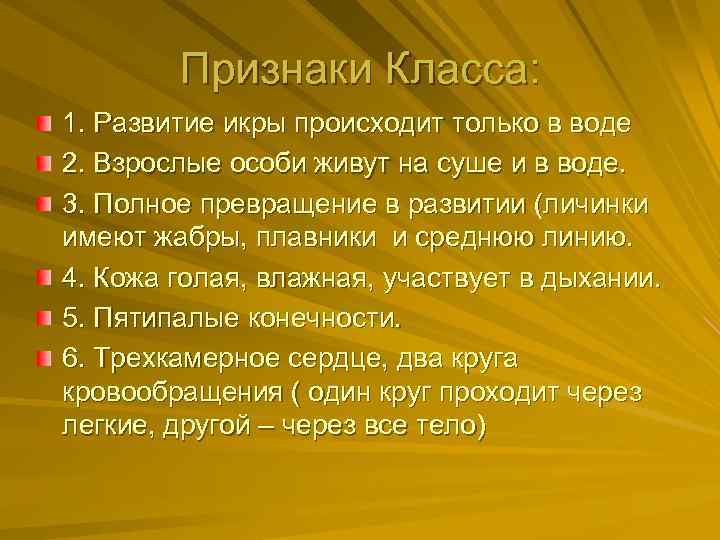 Признаки Класса:

1. Развитие икры происходит только в воде

2. Взрослые особи живут на суше и в воде.

3. Полное превращение в развитии (личинки имеют жабры, плавники  и среднюю линию.

4. Кожа голая, влажная, участвует в дыхании.

5. Пятипалые конечности.

6. Трехкамерное сердце, два круга кровообращения ( один круг проходит через легкие, другой – через все тело)